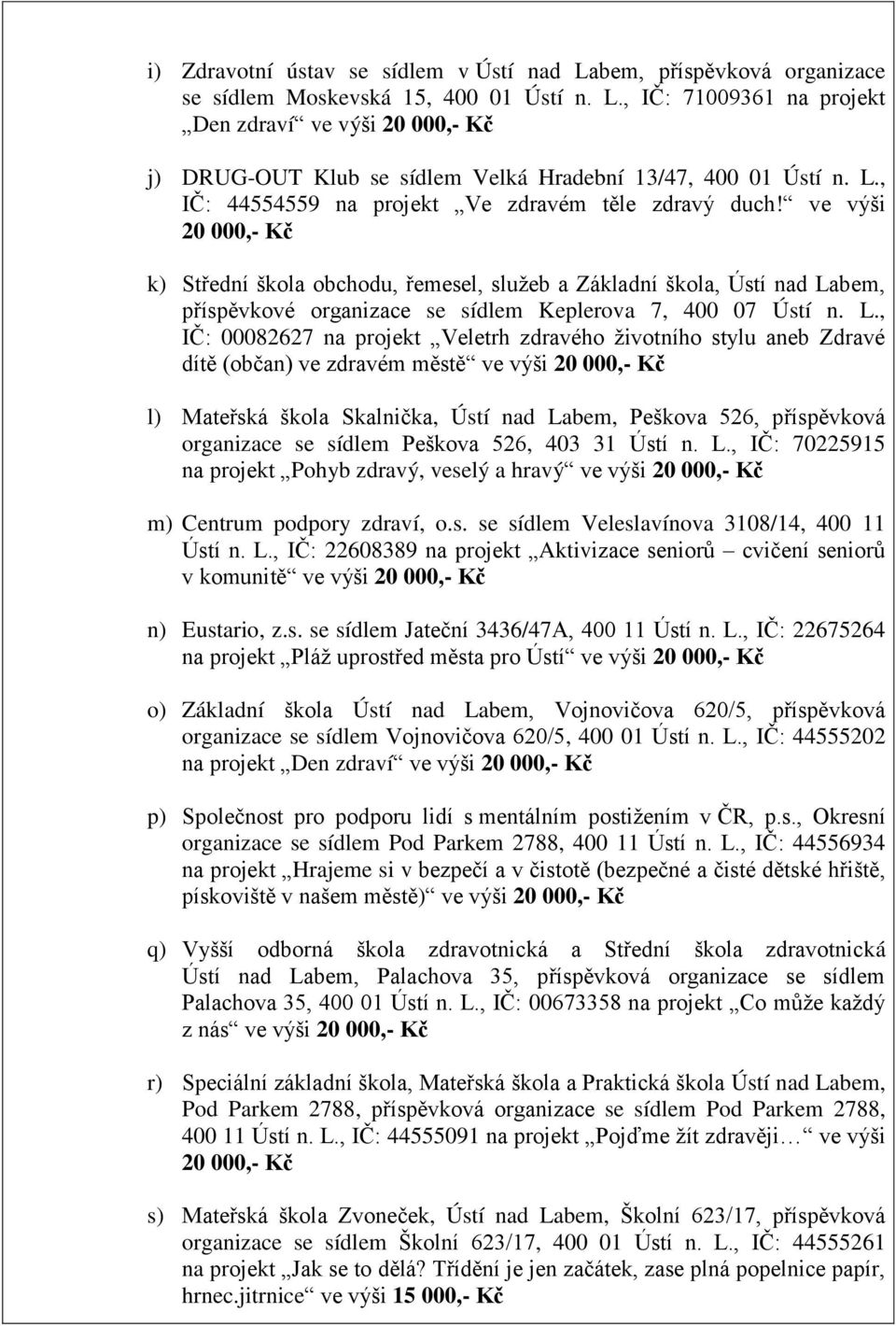 i) Zdravotní ústav se sídlem v Ústí nad Labem, příspěvková organizace se sídlem Moskevská 15, 400 01 Ústí n. L., IČ: 71009361 na projekt „Den zdraví“ ve výši 20 000,- Kč

j) DRUG-OUT Klub se sídlem Velká Hradební 13/47, 400 01 Ústí n. L., IČ: 44554559 na projekt „Ve zdravém těle zdravý duch!“ ve výši 20 000,- Kč

k) Střední škola obchodu, řemesel, služeb a Základní škola, Ústí nad Labem, příspěvkové organizace se sídlem Keplerova 7, 400 07 Ústí n. L., IČ: 00082627 na projekt „Veletrh zdravého životního stylu aneb Zdravé dítě (občan) ve zdravém městě“ ve výši 20 000,- Kč

l) Mateřská škola Skalnička, Ústí nad Labem, Peškova 526, příspěvková organizace se sídlem Peškova 526, 403 31 Ústí n. L., IČ: 70225915 na projekt „Pohyb zdravý, veselý a hravý“ ve výši 20 000,- Kč

m) Centrum podpory zdraví, o.s. se sídlem Veleslavínova 3108/14, 400 11 Ústí n. L., IČ: 22608389 na projekt „Aktivizace seniorů – cvičení seniorů v komunitě“ ve výši 20 000,- Kč

n) Eustario, z.s. se sídlem Jateční 3436/47A, 400 11 Ústí n. L., IČ: 22675264 na projekt „Pláž uprostřed města pro Ústí“ ve výši 20 000,- Kč

o) Základní škola Ústí nad Labem, Vojnovičova 620/5, příspěvková organizace se sídlem Vojnovičova 620/5, 400 01 Ústí n. L., IČ: 44555202 na projekt „Den zdraví“ ve výši 20 000,- Kč

p) Společnost pro podporu lidí s mentálním postižením v ČR, p.s., Okresní organizace se sídlem Pod Parkem 2788, 400 11 Ústí n. L., IČ: 44556934 na projekt „Hrajeme si v bezpečí a v čistotě (bezpečné a čisté dětské hřiště, pískoviště v našem městě)“ ve výši 20 000,- Kč

q) Vyšší odborná škola zdravotnická a Střední škola zdravotnická Ústí nad Labem, Palachova 35, příspěvková organizace se sídlem Palachova 35, 400 01 Ústí n. L., IČ: 00673358 na projekt „Co může každý z nás“ ve výši 20 000,- Kč

r) Speciální základní škola, Mateřská škola a Praktická škola Ústí nad Labem, Pod Parkem 2788, příspěvková organizace se sídlem Pod Parkem 2788, 400 11 Ústí n. L., IČ: 44555091 na projekt „Pojďme žít zdravěji…“ ve výši 20 000,- Kč

s) Mateřská škola Zvoneček, Ústí nad Labem, Školní 623/17, příspěvková organizace se sídlem Školní 623/17, 400 01 Ústí n. L., IČ: 44555261 na projekt „Jak se to dělá? Třídění je jen začátek, zase plná popelnice papír, hrnec.jitrnice“ ve výši 15 000,- Kč